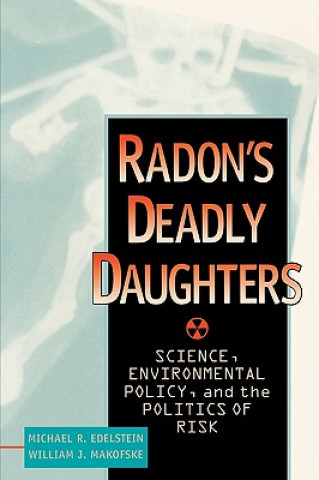 RADON'S DEADLY DAUGHTERS

SCIENCE, ENVIRONMENTAL POLICY, and the POLITICS OF RISK

MICHAEL R. EDELSTEIN
WILLIAM J. MAKOFSKE